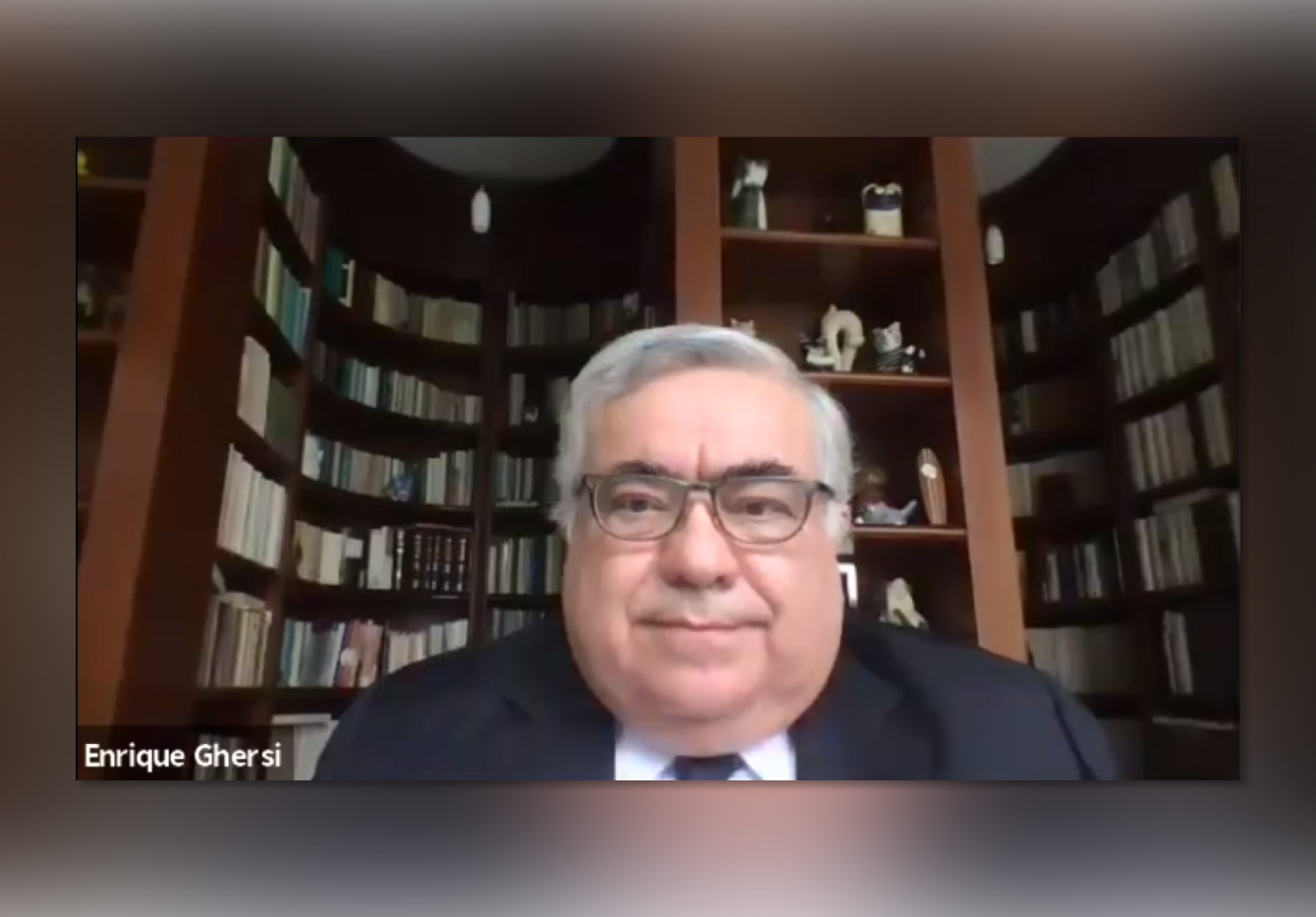 Enrique Ghersi